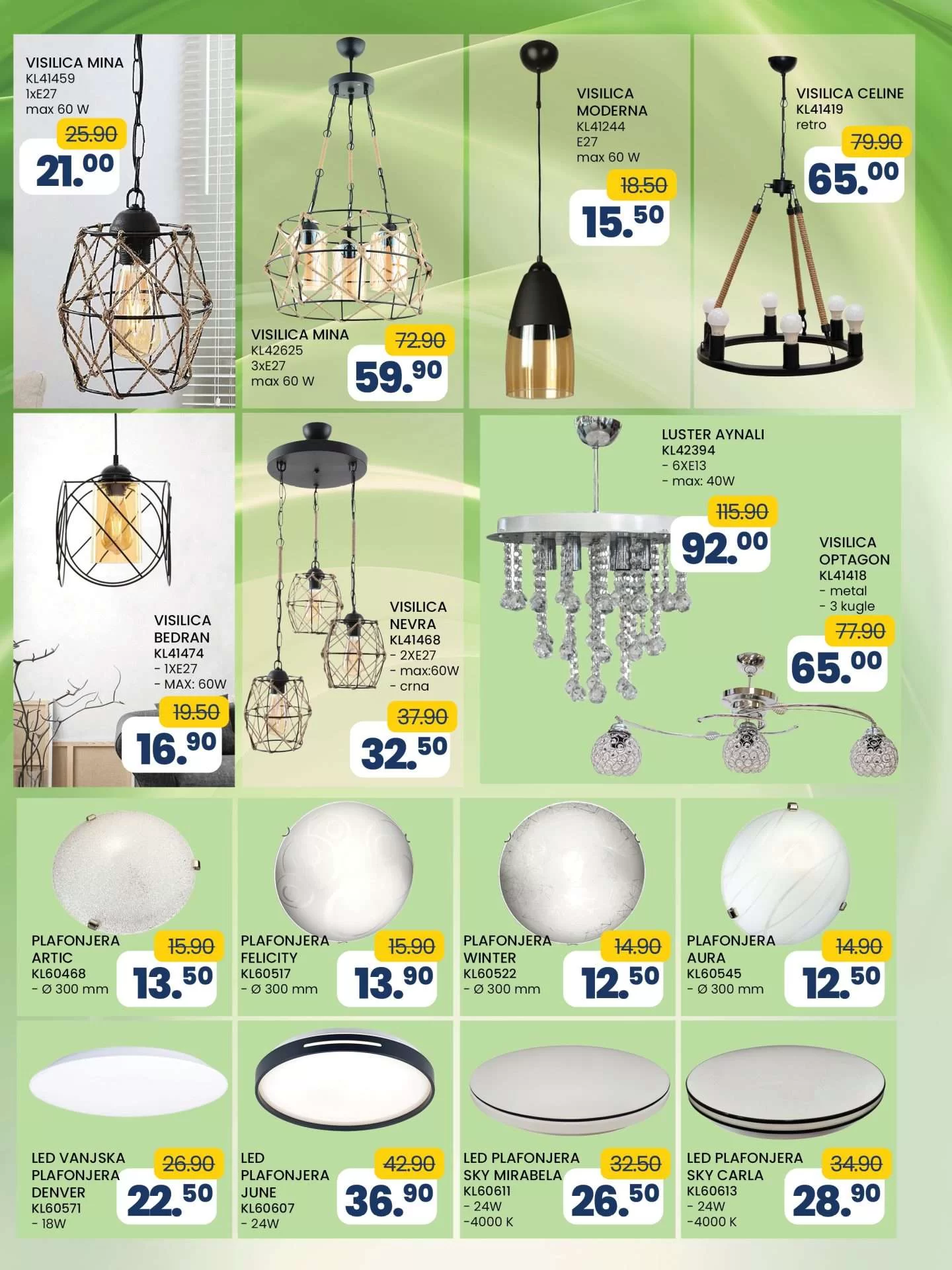 VISILICA MINA
KL41459
1xE27
max 60 W
25.90
21.00

VISILICA MINA
KL42625
3xE27
max 60 W
72.90
59.90

VISILICA MODERNA
KL41244
E27
max 60 W
18.50
15.50

VISILICA CELINE
KL41419
retro
79.90
65.00

VISILICA BEDRAN
KL41474
- 1XE27
- MAX: 60W
19.50
16.90

VISILICA NEVRA
KL41468
- 2XE27
- max:60W
- crna
37.90
32.50

LUSTER AYNALI
KL42394
- 6XE13
- max: 40W
115.90
92.00

VISILICA OPTAGON
KL41418
- metal
- 3 kugle
77.90
65.00

PLAFONJERA ARTIC
KL60468
- Ø 300 mm
15.90
13.50

PLAFONJERA FELICITY
KL60517
- Ø 300 mm
15.90
13.90

PLAFONJERA WINTER
KL60522
- Ø 300 mm
14.90
12.50

PLAFONJERA AURA
KL60545
- Ø 300 mm
14.90
12.50

LED VANJSKA PLAFONJERA DENVER
KL60571
- 18W
26.90
22.50

LED PLAFONJERA JUNE
KL60607
- 24W
42.90
36.90

LED PLAFONJERA SKY MIRABELA
KL60611
- 24W
-4000 K
32.50
26.50

LED PLAFONJERA SKY CARLA
KL60613
- 24W
-4000 K
34.90
28.90